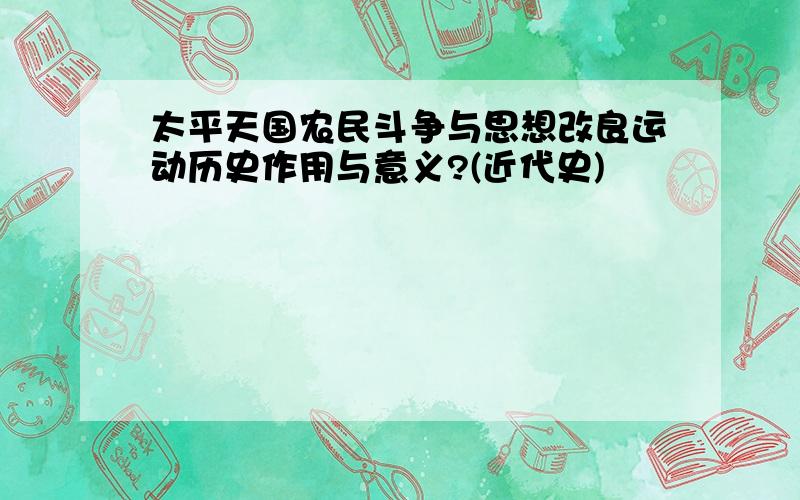 太平天国农民斗争与思想改良运动历史作用与意义?(近代史)

ABC

Back to School